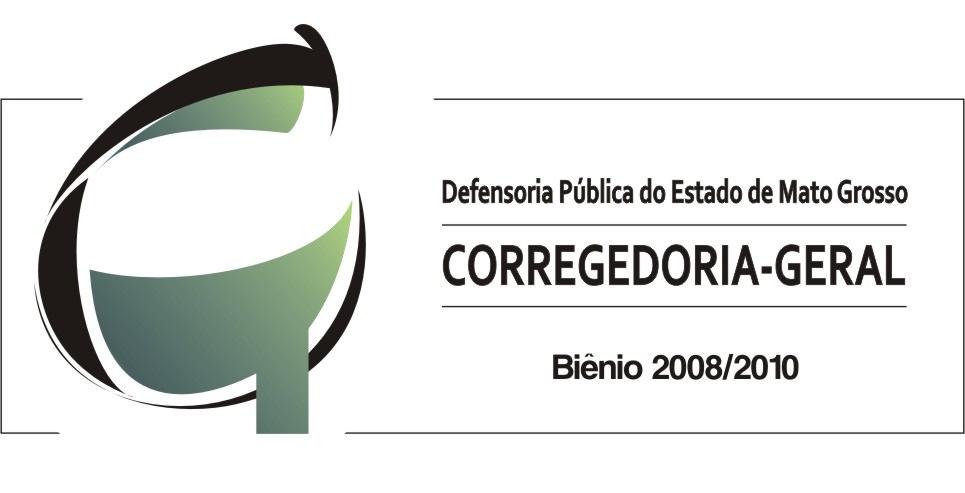 Defensoria Pública do Estado de Mato Grosso

CORREGEDORIA-GERAL

Biênio 2008/2010